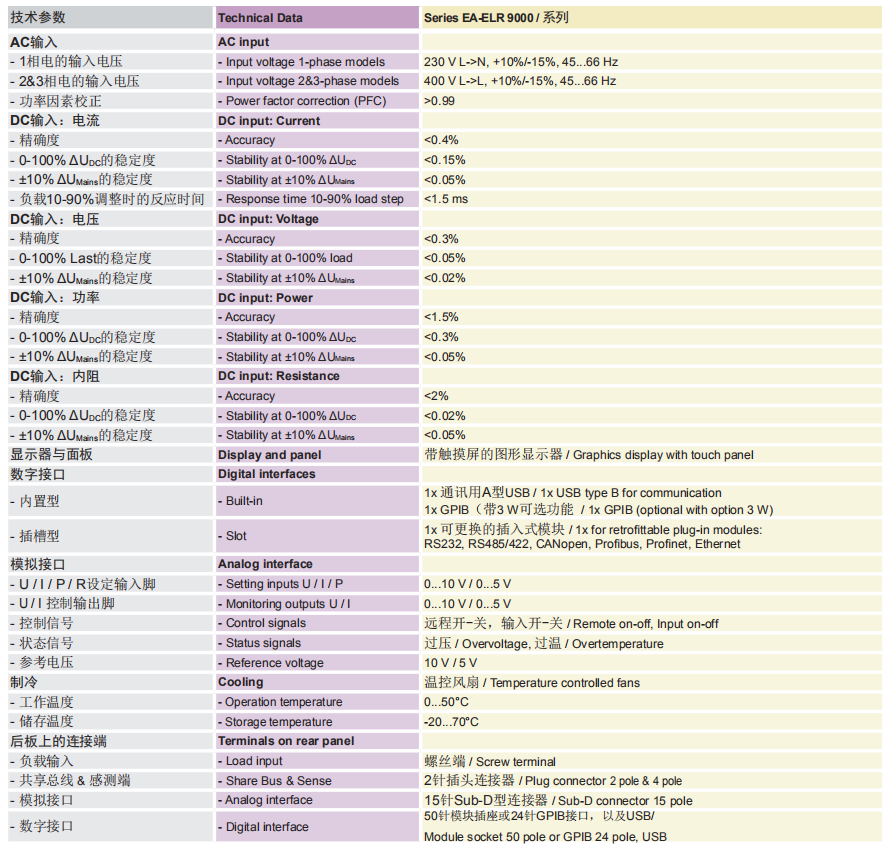 | 技术参数 | Technical Data | Series EA-ELR 9000 / 系列 |
|---|---|---|
| AC输入 | AC input | |
| - 1相电的输入电压 | - Input voltage 1-phase models | 230 V L->N, +10%/-15%, 45...66 Hz |
| - 2&3相电的输入电压 | - Input voltage 2&3-phase models | 400 V L->L, +10%/-15%, 45...66 Hz |
| - 功率因素校正 | - Power factor correction (PFC) | >0.99 |
| DC输入：电流 | DC input: Current | |
| - 精确度 | - Accuracy | <0.4% |
| - 0-100% $\Delta U_{DC}$的稳定度 | - Stability at 0-100% $\Delta U_{DC}$ | <0.15% |
| - ±10% $\Delta U_{Mains}$的稳定度 | - Stability at ±10% $\Delta U_{Mains}$ | <0.05% |
| - 负载10-90%调整时的反应时间 | - Response time 10-90% load step | <1.5 ms |
| DC输入：电压 | DC input: Voltage | |
| - 精确度 | - Accuracy | <0.3% |
| - 0-100% Last的稳定度 | - Stability at 0-100% load | <0.05% |
| - ±10% $\Delta U_{Mains}$的稳定度 | - Stability at ±10% $\Delta U_{Mains}$ | <0.02% |
| DC输入：功率 | DC input: Power | |
| - 精确度 | - Accuracy | <1.5% |
| - 0-100% $\Delta U_{DC}$的稳定度 | - Stability at 0-100% $\Delta U_{DC}$ | <0.3% |
| - ±10% $\Delta U_{Mains}$的稳定度 | - Stability at ±10% $\Delta U_{Mains}$ | <0.05% |
| DC输入：内阻 | DC input: Resistance | |
| - 精确度 | - Accuracy | <2% |
| - 0-100% $\Delta U_{DC}$的稳定度 | - Stability at 0-100% $\Delta U_{DC}$ | <0.02% |
| - ±10% $\Delta U_{Mains}$的稳定度 | - Stability at ±10% $\Delta U_{Mains}$ | <0.05% |
| 显示器与面板 | Display and panel | 带触摸屏的图形显示器 / Graphics display with touch panel |
| 数字接口 | Digital interfaces | |
| - 内置型 | - Built-in | 1x 通讯用A型USB / 1x USB type B for communication 1x GPIB（带3 W可选功能 / 1x GPIB (optional with option 3 W) |
| - 插槽型 | - Slot | 1x 可更换的插入式模块 / 1x for retrofittable plug-in modules: RS232, RS485/422, CANopen, Profibus, Profinet, Ethernet |
| 模拟接口 | Analog interface | |
| - U / I / P / R设定输入脚 | - Setting inputs U / I / P | 0...10 V / 0...5 V |
| - U / I 控制输出脚 | - Monitoring outputs U / I | 0...10 V / 0...5 V |
| - 控制信号 | - Control signals | 远程开-关，输入开-关 / Remote on-off, Input on-off |
| - 状态信号 | - Status signals | 过压 / Overvoltage, 过温 / Overtemperature |
| - 参考电压 | - Reference voltage | 10 V / 5 V |
| 制冷 | Cooling | 温控风扇 / Temperature controlled fans |
| - 工作温度 | - Operation temperature | 0...50°C |
| - 储存温度 | - Storage temperature | -20...70°C |
| 后板上的连接端 | Terminals on rear panel | |
| - 负载输入 | - Load input | 螺丝端 / Screw terminal |
| - 共享总线 & 感测端 | - Share Bus & Sense | 2针插头连接器 / Plug connector 2 pole & 4 pole |
| - 模拟接口 | - Analog interface | 15针Sub-D型连接器 / Sub-D connector 15 pole |
| - 数字接口 | - Digital interface | 50针模块插座或24针GPIB接口，以及USB/ Module socket 50 pole or GPIB 24 pole, USB |